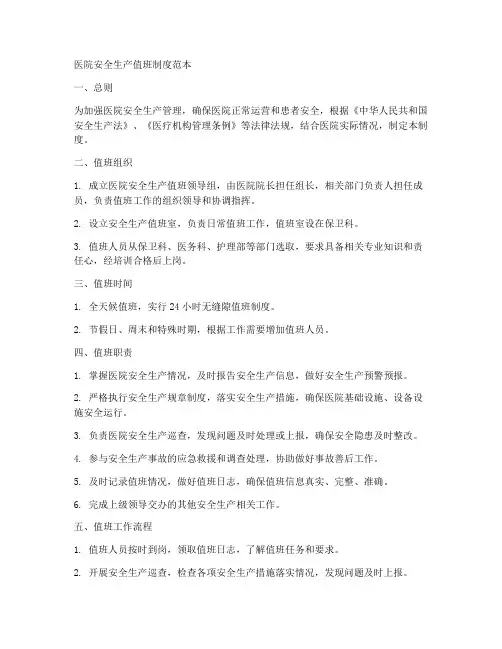 医院安全生产值班制度范本

一、总则

为加强医院安全生产管理，确保医院正常运营和患者安全，根据《中华人民共和国安全生产法》、《医疗机构管理条例》等法律法规，结合医院实际情况，制定本制度。

二、值班组织

1. 成立医院安全生产值班领导组，由医院院长担任组长，相关部门负责人担任成员，负责值班工作的组织领导和协调指挥。

2. 设立安全生产值班室，负责日常值班工作，值班室设在保卫科。

3. 值班人员从保卫科、医务科、护理部等部门选取，要求具备相关专业知识和责任心，经培训合格后上岗。

三、值班时间

1. 全天候值班，实行 24 小时无缝隙值班制度。

2. 节假日、周末和特殊时期，根据工作需要增加值班人员。

四、值班职责

1. 掌握医院安全生产情况，及时报告安全生产信息，做好安全生产预警预报。

2. 严格执行安全生产规章制度，落实安全生产措施，确保医院基础设施、设备设施安全运行。

3. 负责医院安全生产巡查，发现问题及时处理或上报，确保安全隐患及时整改。

4. 参与安全生产事故的应急救援和调查处理，协助做好事故善后工作。

5. 及时记录值班情况，做好值班日志，确保值班信息真实、完整、准确。

6. 完成上级领导交办的其他安全生产相关工作。

五、值班工作流程

1. 值班人员按时到岗，领取值班日志，了解值班任务和要求。

2. 开展安全生产巡查，检查各项安全生产措施落实情况，发现问题及时上报。